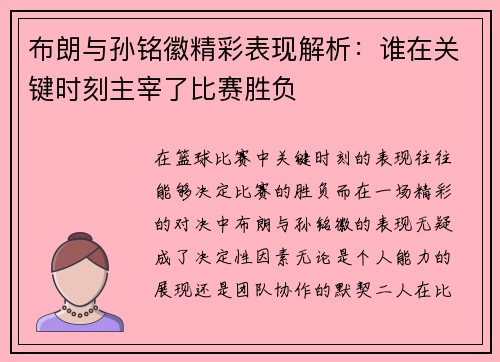 布朗与孙铭徽精彩表现解析：谁在关键时刻主宰了比赛胜负

在篮球比赛中关键时刻的表现往往能够决定比赛的胜负而在一场精彩的对决中布朗与孙铭徽的表现无疑成了决定性因素无论是个人能力的展现还是团队协作的默契二人在比